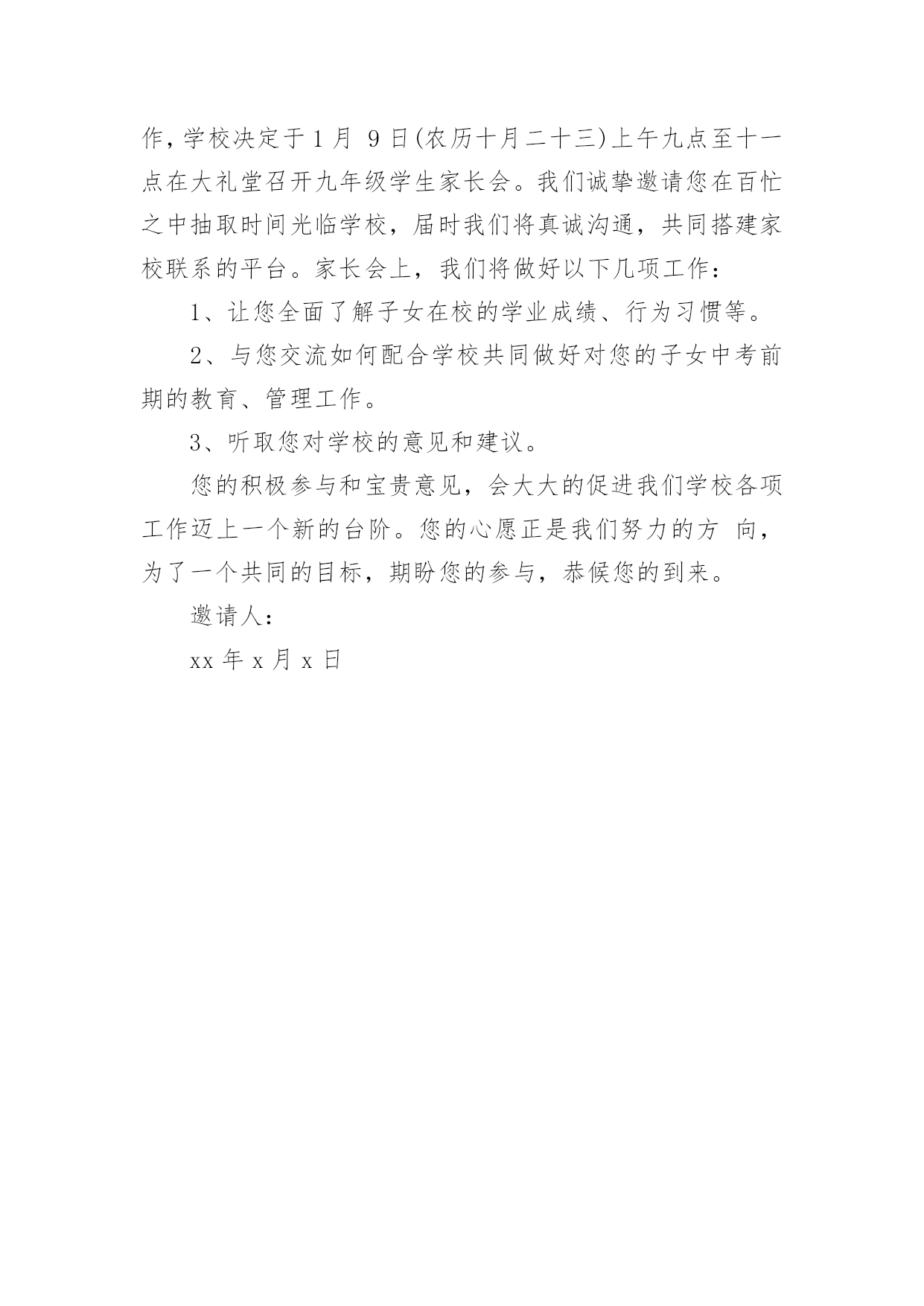 作，学校决定于1月 9日(农历十月二十三)上午九点至十一点在大礼堂召开九年级学生家长会。我们诚挚邀请您在百忙之中抽取时间光临学校，届时我们将真诚沟通，共同搭建家校联系的平台。家长会上，我们将做好以下几项工作：

1、让您全面了解子女在校的学业成绩、行为习惯等。

2、与您交流如何配合学校共同做好对您的子女中考前期的教育、管理工作。

3、听取您对学校的意见和建议。

您的积极参与和宝贵意见，会大大的促进我们学校各项工作迈上一个新的台阶。您的心愿正是我们努力的方 向，为了一个共同的目标，期盼您的参与，恭候您的到来。

邀请人：

xx 年 x 月 x 日